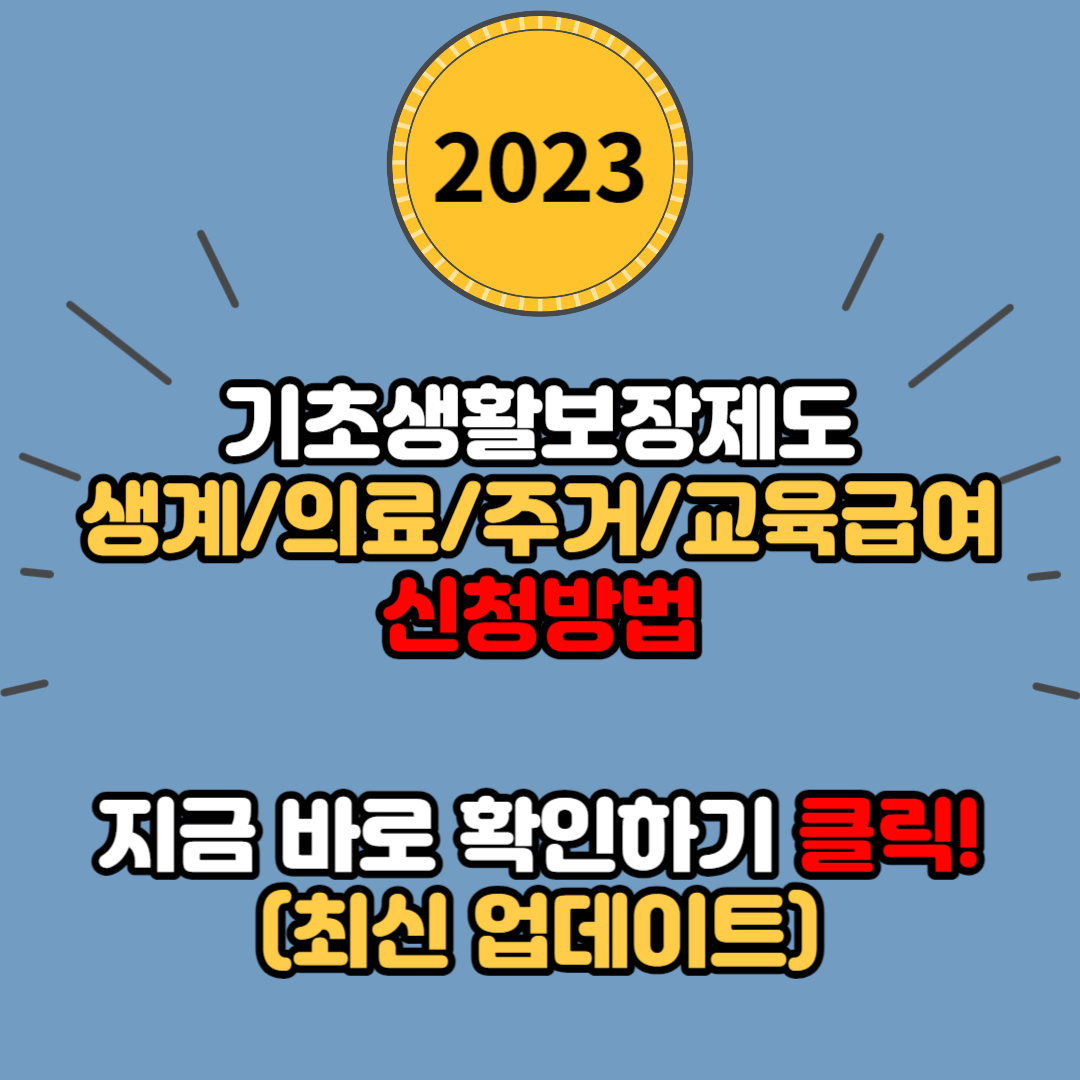 2023

기초생활보장제도
생계/의료/주거/교육급여
신청방법

지금 바로 확인하기 클릭!
(최신 업데이트)